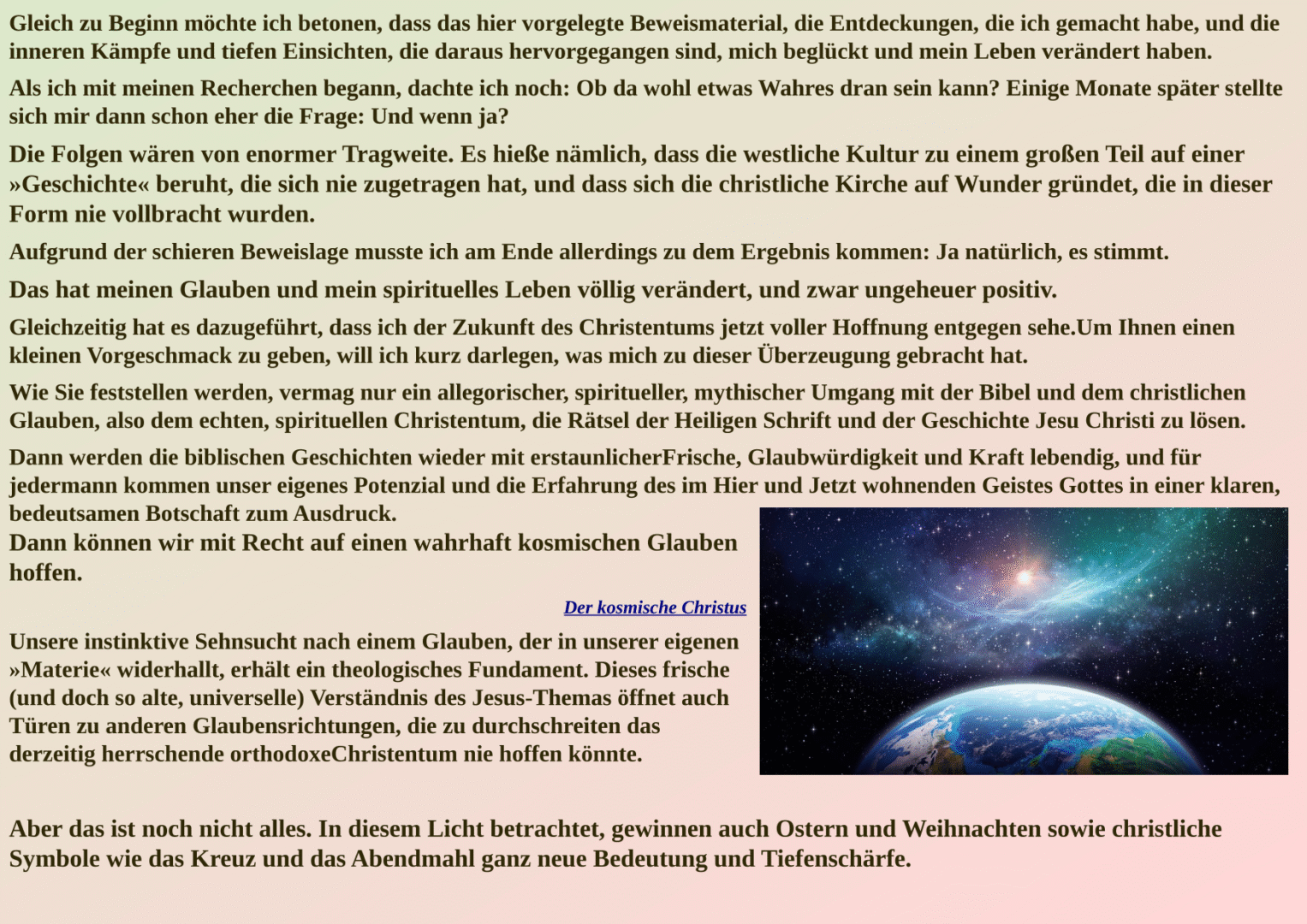 Gleich zu Beginn möchte ich betonen, dass das hier vorgelegte Beweismaterial, die Entdeckungen, die ich gemacht habe, und die inneren Kämpfe und tiefen Einsichten, die daraus hervorgegangen sind, mich beglückt und mein Leben verändert haben.

Als ich mit meinen Recherchen begann, dachte ich noch: Ob da wohl etwas Wahres dran sein kann? Einige Monate später stellte sich mir dann schon eher die Frage: Und wenn ja?

Die Folgen wären von enormer Tragweite. Es hieße nämlich, dass die westliche Kultur zu einem großen Teil auf einer »Geschichte« beruht, die sich nie zugetragen hat, und dass sich die christliche Kirche auf Wunder gründet, die in dieser Form nie vollbracht wurden.

Aufgrund der schieren Beweislage musste ich am Ende allerdings zu dem Ergebnis kommen: Ja natürlich, es stimmt.

Das hat meinen Glauben und mein spirituelles Leben völlig verändert, und zwar ungeheuer positiv.

Gleichzeitig hat es dazugeführt, dass ich der Zukunft des Christentums jetzt voller Hoffnung entgegen sehe.Um Ihnen einen kleinen Vorgeschmack zu geben, will ich kurz darlegen, was mich zu dieser Überzeugung gebracht hat.

Wie Sie feststellen werden, vermag nur ein allegorischer, spiritueller, mythischer Umgang mit der Bibel und dem christlichen Glauben, also dem echten, spirituellen Christentum, die Rätsel der Heiligen Schrift und der Geschichte Jesu Christi zu lösen.

Dann werden die biblischen Geschichten wieder mit erstaunlicherFrische, Glaubwürdigkeit und Kraft lebendig, und für jedermann kommen unser eigenes Potenzial und die Erfahrung des im Hier und Jetzt wohnenden Geistes Gottes in einer klaren, bedeutsamen Botschaft zum Ausdruck.
Dann können wir mit Recht auf einen wahrhaft kosmischen Glauben hoffen.

Der kosmische Christus

Unsere instinktive Sehnsucht nach einem Glauben, der in unserer eigenen »Materie« widerhallt, erhält ein theologisches Fundament. Dieses frische (und doch so alte, universelle) Verständnis des Jesus-Themas öffnet auch Türen zu anderen Glaubensrichtungen, die zu durchschreiten das derzeitig herrschende orthodoxeChristentum nie hoffen könnte.

Aber das ist noch nicht alles. In diesem Licht betrachtet, gewinnen auch Ostern und Weihnachten sowie christliche Symbole wie das Kreuz und das Abendmahl ganz neue Bedeutung und Tiefenschärfe.